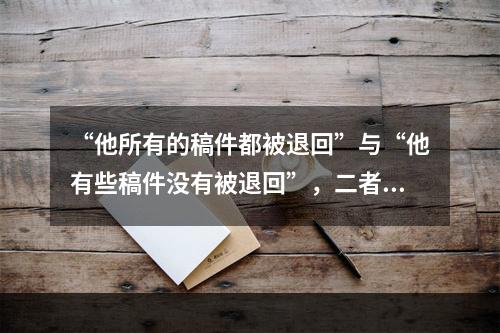 “他所有的稿件都被退回”与“他有些稿件没有被退回”，二者…